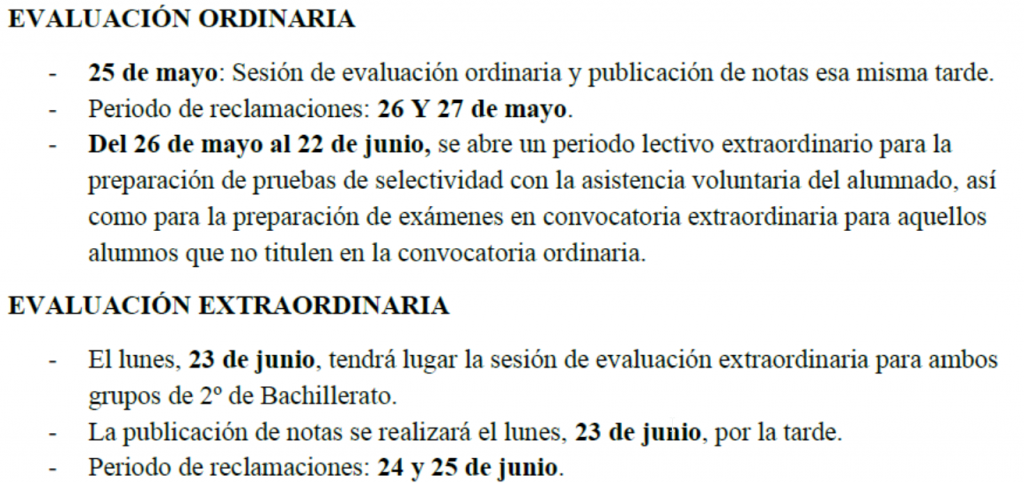 EVALUACIÓN ORDINARIA

- 25 de mayo: Sesión de evaluación ordinaria y publicación de notas esa misma tarde.
- Periodo de reclamaciones: 26 Y 27 de mayo.
- Del 26 de mayo al 22 de junio, se abre un periodo lectivo extraordinario para la preparación de pruebas de selectividad con la asistencia voluntaria del alumnado, así como para la preparación de exámenes en convocatoria extraordinaria para aquellos alumnos que no titulen en la convocatoria ordinaria.

EVALUACIÓN EXTRAORDINARIA

- El lunes, 23 de junio, tendrá lugar la sesión de evaluación extraordinaria para ambos grupos de 2º de Bachillerato.
- La publicación de notas se realizará el lunes, 23 de junio, por la tarde.
- Periodo de reclamaciones: 24 y 25 de junio.